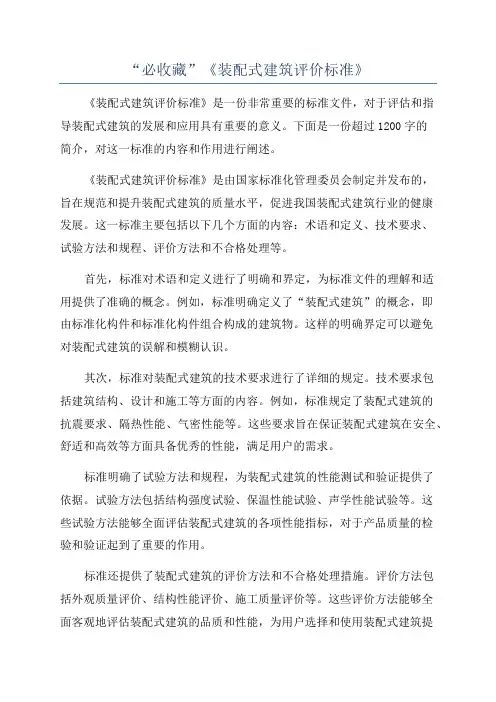 “必收藏”《装配式建筑评价标准》

《装配式建筑评价标准》是一份非常重要的标准文件，对于评估和指导装配式建筑的发展和应用具有重要的意义。下面是一份超过1200字的简介，对这一标准的内容和作用进行阐述。

《装配式建筑评价标准》是由国家标准化管理委员会制定并发布的，旨在规范和提升装配式建筑的质量水平，促进我国装配式建筑行业的健康发展。这一标准主要包括以下几个方面的内容：术语和定义、技术要求、试验方法和规程、评价方法和不合格处理等。

首先，标准对术语和定义进行了明确和界定，为标准文件的理解和适用提供了准确的概念。例如，标准明确定义了“装配式建筑”的概念，即由标准化构件和标准化构件组合构成的建筑物。这样的明确界定可以避免对装配式建筑的误解和模糊认识。

其次，标准对装配式建筑的技术要求进行了详细的规定。技术要求包括建筑结构、设计和施工等方面的内容。例如，标准规定了装配式建筑的抗震要求、隔热性能、气密性能等。这些要求旨在保证装配式建筑在安全、舒适和高效等方面具备优秀的性能，满足用户的需求。

标准明确了试验方法和规程，为装配式建筑的性能测试和验证提供了依据。试验方法包括结构强度试验、保温性能试验、声学性能试验等。这些试验方法能够全面评估装配式建筑的各项性能指标，对于产品质量的检验和验证起到了重要的作用。

标准还提供了装配式建筑的评价方法和不合格处理措施。评价方法包括外观质量评价、结构性能评价、施工质量评价等。这些评价方法能够全面客观地评估装配式建筑的品质和性能，为用户选择和使用装配式建筑提